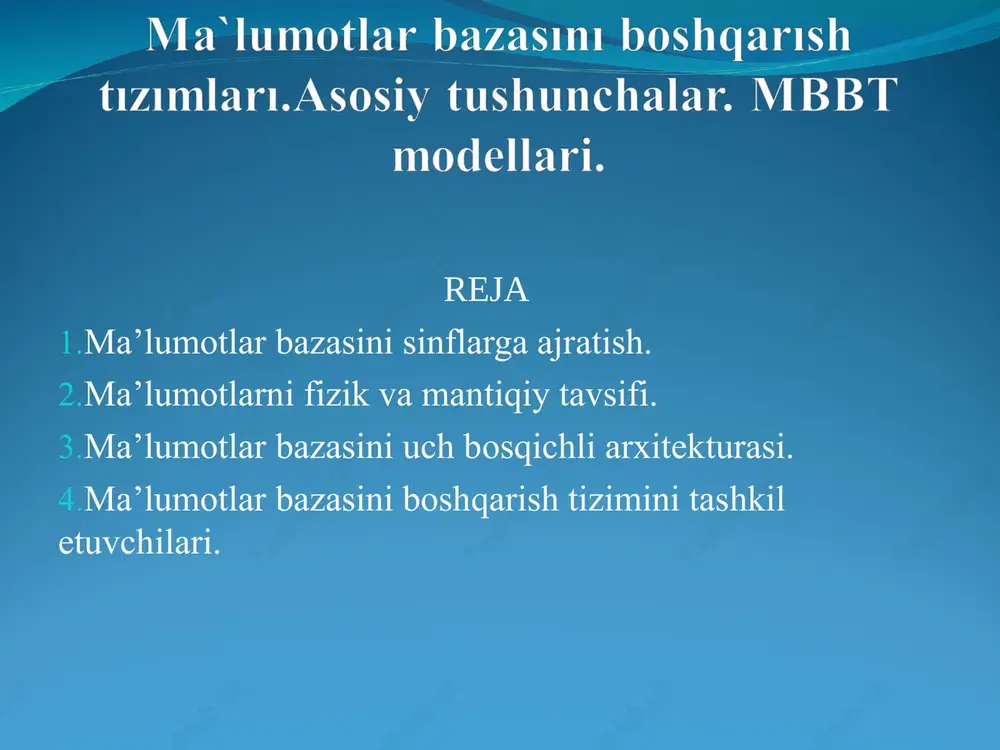 Ma`lumotlar bazasını boshqarısh tızımları.Asosiy tushunchalar. MBBT modellari.

REJA

1.Ma’lumotlar bazasini sinflarga ajratish.

2.Ma’lumotlarni fizik va mantiqiy tavsifi.

3.Ma’lumotlar bazasini uch bosqichli arxitekturasi.

4.Ma’lumotlar bazasini boshqarish tizimini tashkil etuvchilari.